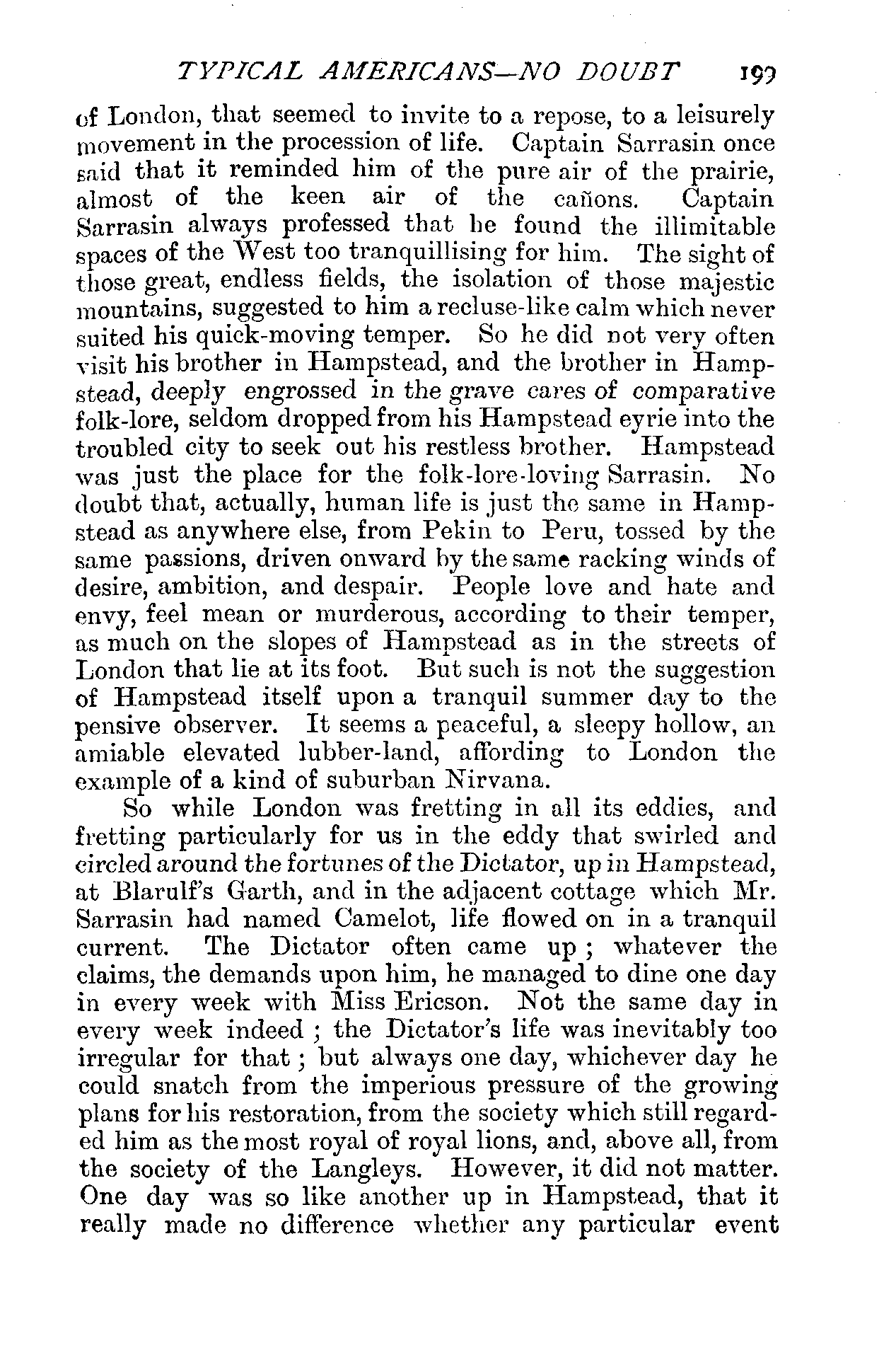 TYPICAL AMERICANS—NO DOUBT 199

of London, that seemed to invite to a repose, to a leisurely movement in the procession of life. Captain Sarrasin once said that it reminded him of the pure air of the prairie, almost of the keen air of the cañons. Captain Sarrasin always professed that he found the illimitable spaces of the West too tranquillising for him. The sight of those great, endless fields, the isolation of those majestic mountains, suggested to him a recluse-like calm which never suited his quick-moving temper. So he did not very often visit his brother in Hampstead, and the brother in Hampstead, deeply engrossed in the grave cares of comparative folk-lore, seldom dropped from his Hampstead eyrie into the troubled city to seek out his restless brother. Hampstead was just the place for the folk-lore-loving Sarrasin. No doubt that, actually, human life is just the same in Hampstead as anywhere else, from Pekin to Peru, tossed by the same passions, driven onward by the same racking winds of desire, ambition, and despair. People love and hate and envy, feel mean or murderous, according to their temper, as much on the slopes of Hampstead as in the streets of London that lie at its foot. But such is not the suggestion of Hampstead itself upon a tranquil summer day to the pensive observer. It seems a peaceful, a sleepy hollow, an amiable elevated lubber-land, affording to London the example of a kind of suburban Nirvana.

So while London was fretting in all its eddies, and fretting particularly for us in the eddy that swirled and circled around the fortunes of the Dictator, up in Hampstead, at Blarulf's Garth, and in the adjacent cottage which Mr. Sarrasin had named Camelot, life flowed on in a tranquil current. The Dictator often came up; whatever the claims, the demands upon him, he managed to dine one day in every week with Miss Ericson. Not the same day in every week indeed; the Dictator's life was inevitably too irregular for that; but always one day, whichever day he could snatch from the imperious pressure of the growing plans for his restoration, from the society which still regarded him as the most royal of royal lions, and, above all, from the society of the Langleys. However, it did not matter. One day was so like another up in Hampstead, that it really made no difference whether any particular event